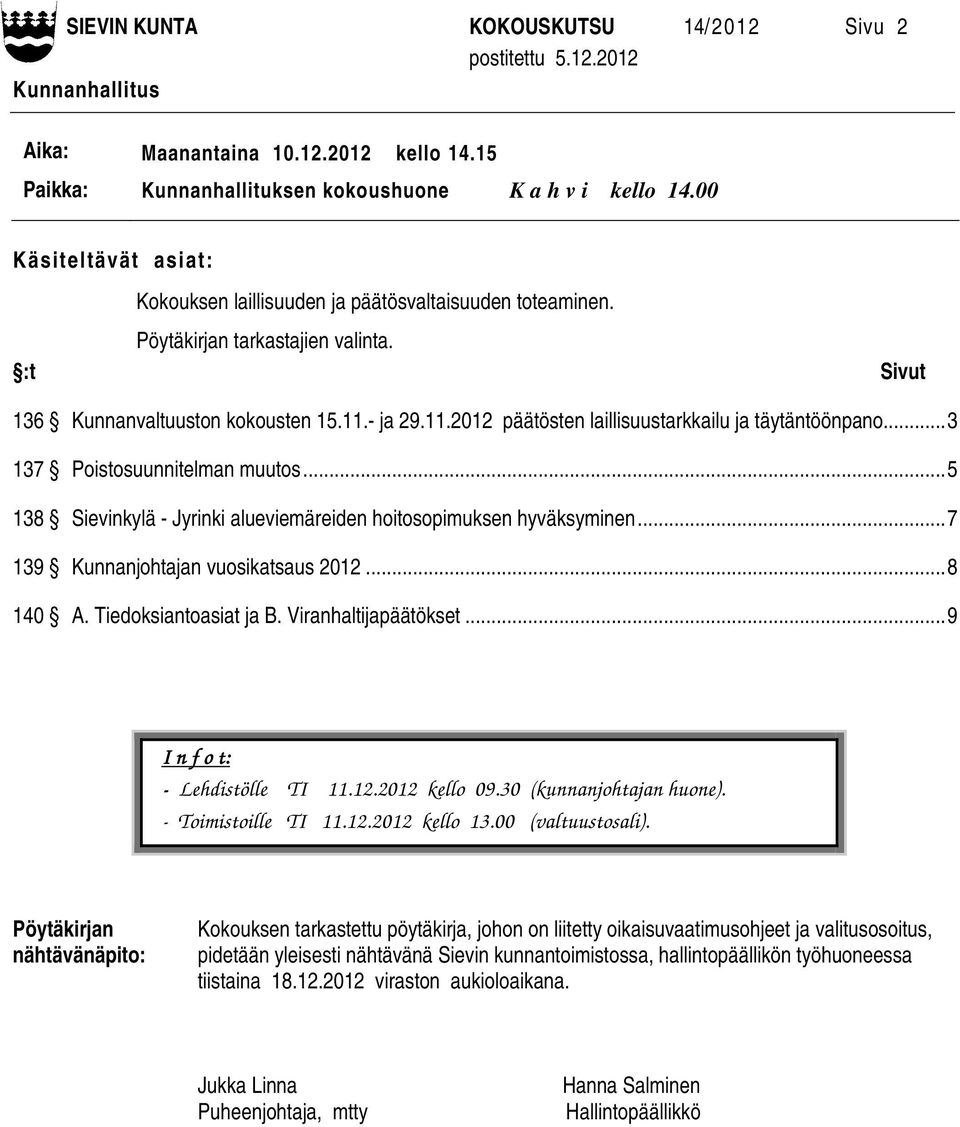 SIEVIN KUNTA KOKOUSKUTSU 14/2012 Sivu 2
postitettu 5.12.2012
Kunnanhallitus

Aika: Maanantaina 10.12.2012 kello 14.15
Paikka: Kunnanhallituksen kokoushuone K a h v i kello 14.00

Käsiteltävät asiat:

Kokouksen laillisuuden ja päätösvaltaisuuden toteaminen.
Pöytäkirjan tarkastajien valinta.

§:t Sivut

136 § Kunnanvaltuuston kokousten 15.11.- ja 29.11.2012 päätösten laillisuustarkkailu ja täytäntöönpano...3
137 § Poistosuunnitelman muutos...5
138 § Sievinkylä - Jyrinki alueviemäreiden hoitosopimuksen hyväksyminen...7
139 § Kunnanjohtajan vuosikatsaus 2012...8
140 § A. Tiedoksiantoasiat ja B. Viranhaltijapäätökset...9

I n f o t:
- Lehdistölle TI 11.12.2012 kello 09.30 (kunnanjohtajan huone).
- Toimistoille TI 11.12.2012 kello 13.00 (valtuustosali).

Pöytäkirjan nähtävänäpito: Kokouksen tarkastettu pöytäkirja, johon on liitetty oikaisuvaatimusohjeet ja valitusosoitus, pidetään yleisesti nähtävänä Sievin kunnantoimistossa, hallintopäällikön työhuoneessa tiistaina 18.12.2012 viraston aukioloaikana.

Jukka Linna
Puheenjohtaja, mtty

Hanna Salminen
Hallintopäällikkö